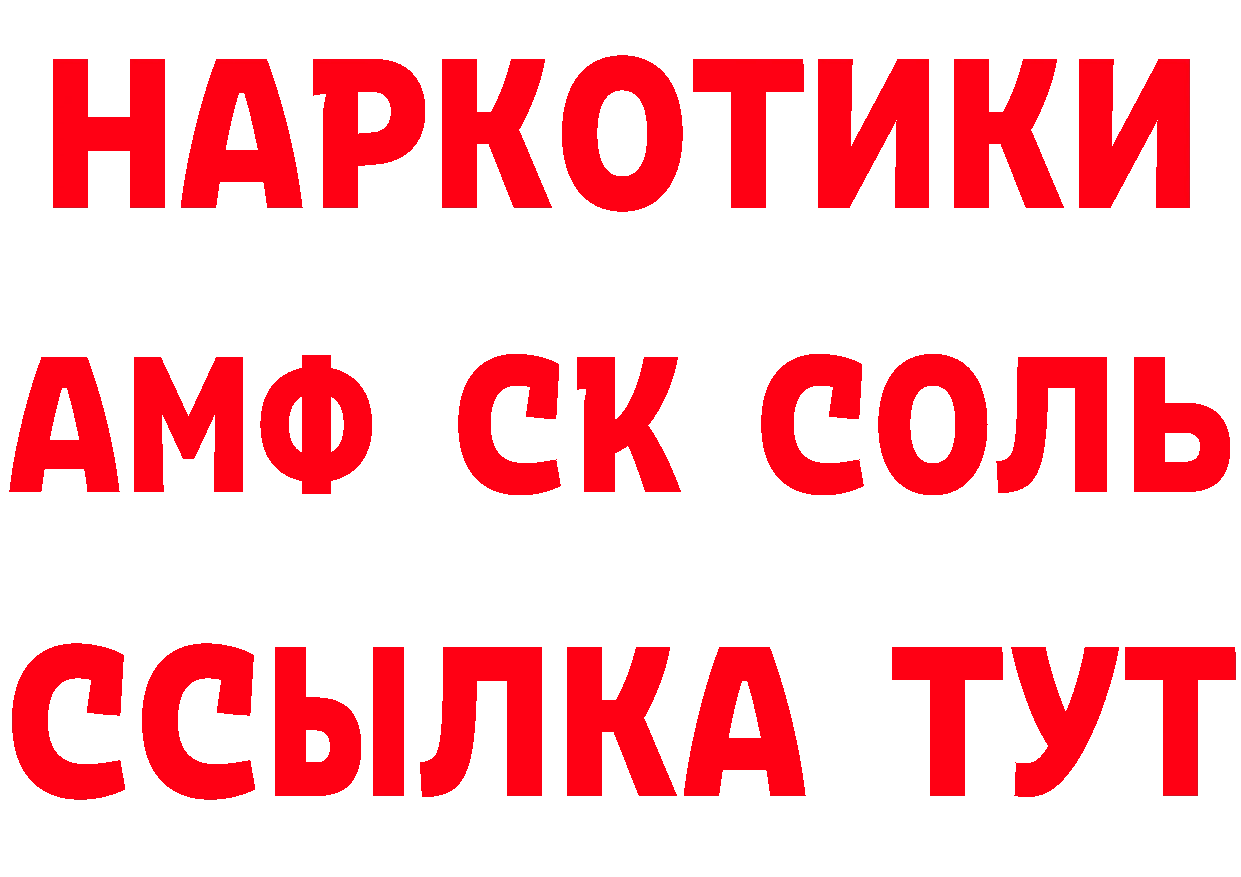 НАРКОТИКИ

АМФ СК СОЛЬ

ССЫЛКА ТУТ